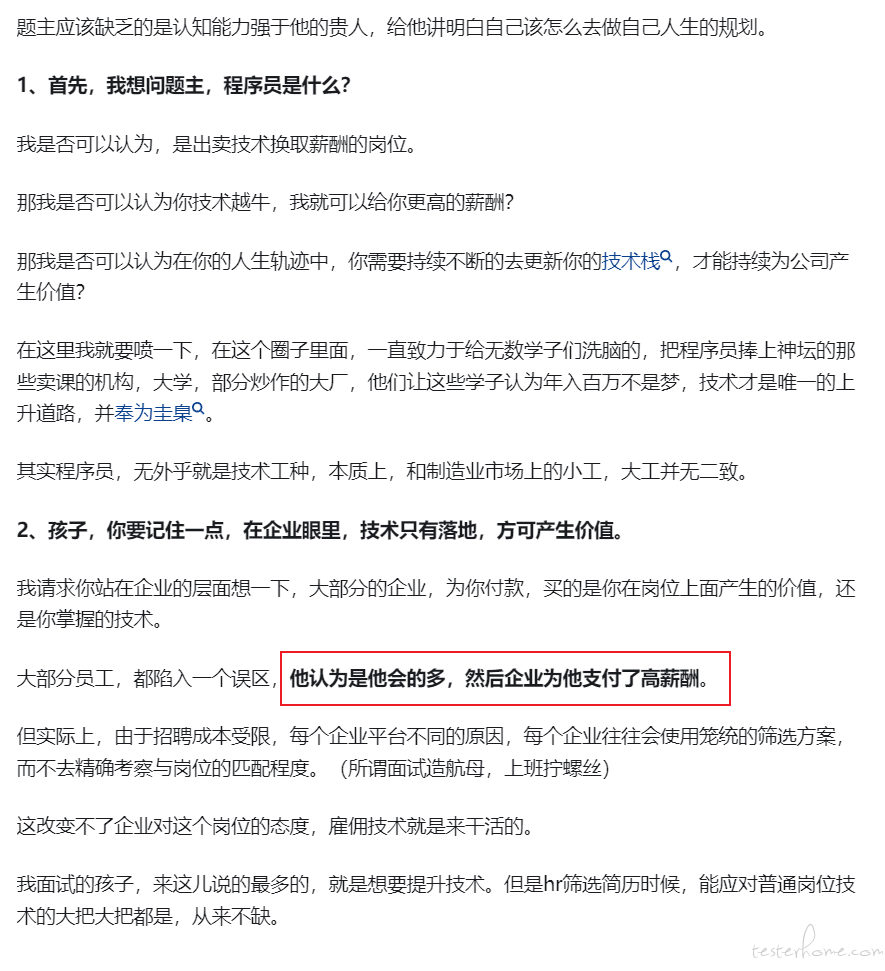 题主应该缺乏的是认知能力强于他的贵人，给他讲明白自己该怎么去做自己人生的规划。

1、首先，我想问题主，程序员是什么？

我是否可以认为，是出卖技术换取薪酬的岗位。

那我是否可以认为你技术越牛，我就可以给你更高的薪酬？

那我是否可以认为在你的人生轨迹中，你需要持续不断的去更新你的技术栈，才能持续为公司产生价值？

在这里我就要喷一下，在这个圈子里面，一直致力于给无数学子们洗脑的，把程序员捧上神坛的那些卖课的机构，大学，部分炒作的大厂，他们让这些学子认为年入百万不是梦，技术才是唯一的上升道路，并奉为圭臬。

其实程序员，无外乎就是技术工种，本质上，和制造业市场上的小工，大工并无二致。

2、孩子，你要记住一点，在企业眼里，技术只有落地，方可产生价值。

我请求你站在企业的层面想一下，大部分的企业，为你付款，买的是你在岗位上面产生的价值，还是你掌握的技术。

大部分员工，都陷入一个误区，他认为是他会的多，然后企业为他支付了高薪酬。

但实际上，由于招聘成本受限，每个企业平台不同的原因，每个企业往往会使用笼统的筛选方案，而不去精确考察与岗位的匹配程度。（所谓面试造航母，上班拧螺丝）

这改变不了企业对这个岗位的态度，雇佣技术就是来干活的。

我面试的孩子，来这儿说的最多的，就是想要提升技术。但是hr筛选简历时候，能应对普通岗位技术的大把大把都是，从来不缺。

testerhome.com